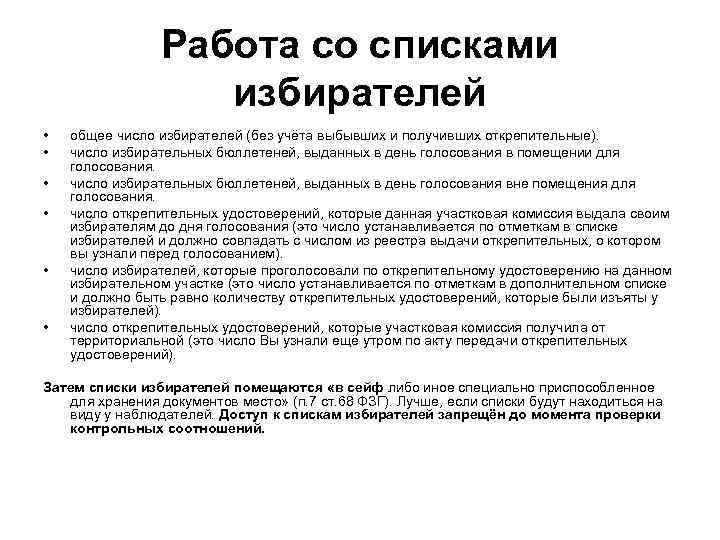 Работа со списками избирателей

• общее число избирателей (без учёта выбывших и получивших открепительные).
• число избирательных бюллетеней, выданных в день голосования в помещении для голосования.
• число избирательных бюллетеней, выданных в день голосования вне помещения для голосования.
• число открепительных удостоверений, которые данная участковая комиссия выдала своим избирателям до дня голосования (это число устанавливается по отметкам в списке избирателей и должно совпадать с числом из реестра выдачи открепительных, о котором вы узнали перед голосованием).
• число избирателей, которые проголосовали по открепительному удостоверению на данном избирательном участке (это число устанавливается по отметкам в дополнительном списке и должно быть равно количеству открепительных удостоверений, которые были изъяты у избирателей).
• число открепительных удостоверений, которые участковая комиссия получила от территориальной (это число Вы узнали ещё утром по акту передачи открепительных удостоверений).

Затем списки избирателей помещаются «в сейф либо иное специально приспособленное для хранения документов место» (п.7 ст.68 ФЗГ). Лучше, если списки будут находиться на виду у наблюдателей. Доступ к спискам избирателей запрещён до момента проверки контрольных соотношений.